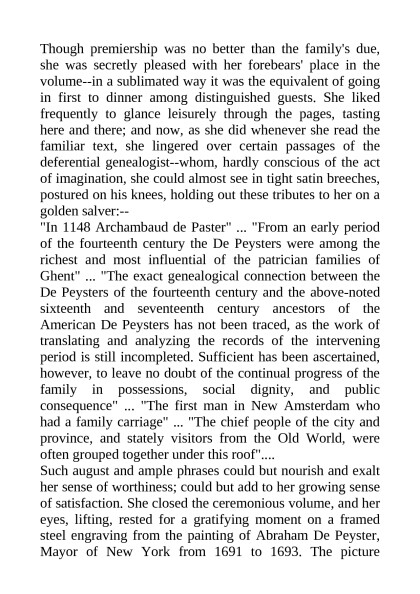 Though premiership was no better than the family's due, she was secretly pleased with her forebears' place in the volume--in a sublimated way it was the equivalent of going in first to dinner among distinguished guests. She liked frequently to glance leisurely through the pages, tasting here and there; and now, as she did whenever she read the familiar text, she lingered over certain passages of the deferential genealogist--whom, hardly conscious of the act of imagination, she could almost see in tight satin breeches, postured on his knees, holding out these tributes to her on a golden salver:--

"In 1148 Archambaud de Paster" ... "From an early period of the fourteenth century the De Peysters were among the richest and most influential of the patrician families of Ghent" ... "The exact genealogical connection between the De Peysters of the fourteenth century and the above-noted sixteenth and seventeenth century ancestors of the American De Peysters has not been traced, as the work of translating and analyzing the records of the intervening period is still incompleted. Sufficient has been ascertained, however, to leave no doubt of the continual progress of the family in possessions, social dignity, and public consequence" ... "The first man in New Amsterdam who had a family carriage" ... "The chief people of the city and province, and stately visitors from the Old World, were often grouped together under this roof"....

Such august and ample phrases could but nourish and exalt her sense of worthiness; could but add to her growing sense of satisfaction. She closed the ceremonious volume, and her eyes, lifting, rested for a gratifying moment on a framed steel engraving from the painting of Abraham De Peyster, Mayor of New York from 1691 to 1693. The picture